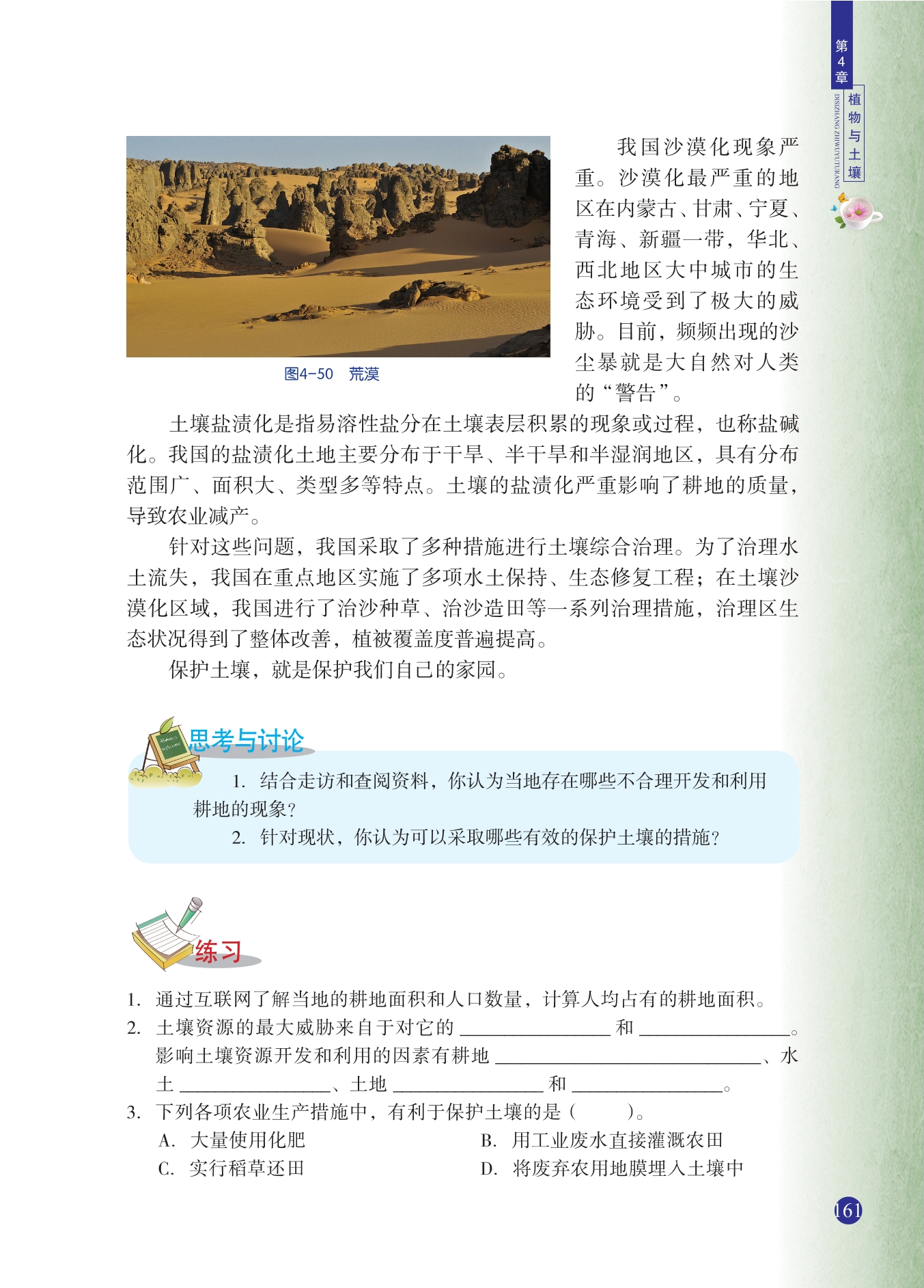 第4章 植物与土壤

DISIZHANG ZHIWUYUTURANG

图4-50 荒漠

我国沙漠化现象严重。沙漠化最严重的地区在内蒙古、甘肃、宁夏、青海、新疆一带，华北、西北地区大中城市的生态环境受到了极大的威胁。目前，频频出现的沙尘暴就是大自然对人类的“警告”。

土壤盐渍化是指易溶性盐分在土壤表层积累的现象或过程，也称盐碱化。我国的盐渍化土地主要分布于干旱、半干旱和半湿润地区，具有分布范围广、面积大、类型多等特点。土壤的盐渍化严重影响了耕地的质量，导致农业减产。

针对这些问题，我国采取了多种措施进行土壤综合治理。为了治理水土流失，我国在重点地区实施了多项水土保持、生态修复工程；在土壤沙漠化区域，我国进行了治沙种草、治沙造田等一系列治理措施，治理区生态状况得到了整体改善，植被覆盖度普遍提高。

保护土壤，就是保护我们自己的家园。

思考与讨论

1. 结合走访和查阅资料，你认为当地存在哪些不合理开发和利用耕地的现象？

2. 针对现状，你认为可以采取哪些有效的保护土壤的措施？

练习

1. 通过互联网了解当地的耕地面积和人口数量，计算人均占有的耕地面积。
2. 土壤资源的最大威胁来自于对它的 ________ 和 ________。影响土壤资源开发和利用的因素有耕地 ________、水土 ________、土地 ________ 和 ________。
3. 下列各项农业生产措施中，有利于保护土壤的是（ ）。
A. 大量使用化肥
B. 用工业废水直接灌溉农田
C. 实行稻草还田
D. 将废弃农用地膜埋入土壤中

161